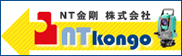 NT金剛 株式会社

NTkongo